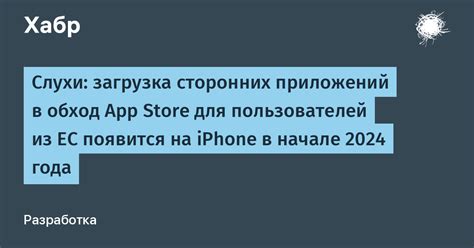 Хабр

Слухи: загрузка сторонних приложений в обход App Store для пользователей из ЕС появится на iPhone в начале 2024 года

Разработка